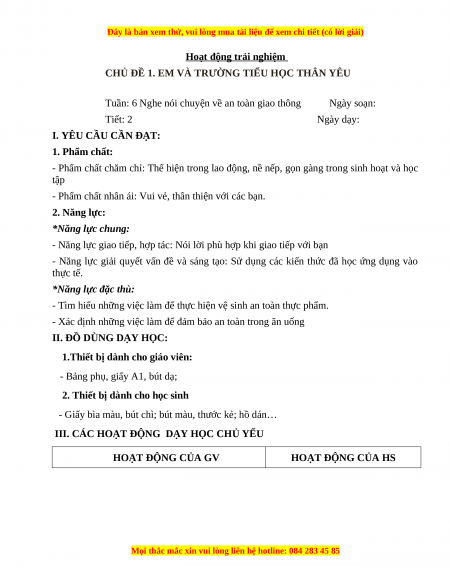 Đây là bản xem thử, vui lòng mua tài liệu để xem chi tiết (có lời giải)

Hoạt động trải nghiệm

CHỦ ĐỀ 1. EM VÀ TRƯỜNG TIỂU HỌC THÂN YÊU

Tuần: 6 Nghe nói chuyện về an toàn giao thông Ngày soạn:

Tiết: 2 Ngày dạy:

I. YÊU CẦU CẦN ĐẠT:

1. Phẩm chất:

- Phẩm chất chăm chỉ: Thể hiện trong lao động, nề nếp, gọn gàng trong sinh hoạt và học tập

- Phẩm chất nhân ái: Vui vẻ, thân thiện với các bạn.

2. Năng lực:

*Năng lực chung:

- Năng lực giao tiếp, hợp tác: Nói lời phù hợp khi giao tiếp với bạn

- Năng lực giải quyết vấn đề và sáng tạo: Sử dụng các kiến thức đã học ứng dụng vào thực tế.

*Năng lực đặc thù:

- Tìm hiểu những việc làm để thực hiện vệ sinh an toàn thực phẩm.

- Xác định những việc làm để đảm bảo an toàn trong ăn uống

II. ĐỒ DÙNG DẠY HỌC:

1.Thiết bị dành cho giáo viên:

- Bảng phụ, giấy A1, bút dạ;

2. Thiết bị dành cho học sinh

- Giấy bìa màu, bút chì; bút màu, thước kẻ; hồ dán…

III. CÁC HOẠT ĐỘNG DẠY HỌC CHỦ YẾU

| HOẠT ĐỘNG CỦA GV | HOẠT ĐỘNG CỦA HS |
|---|---|

Mọi thắc mắc xin vui lòng liên hệ hotline: 084 283 45 85